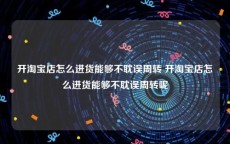 开淘宝店怎么进货能够不耽误周转 开淘宝店怎么进货能够不耽误周转呢